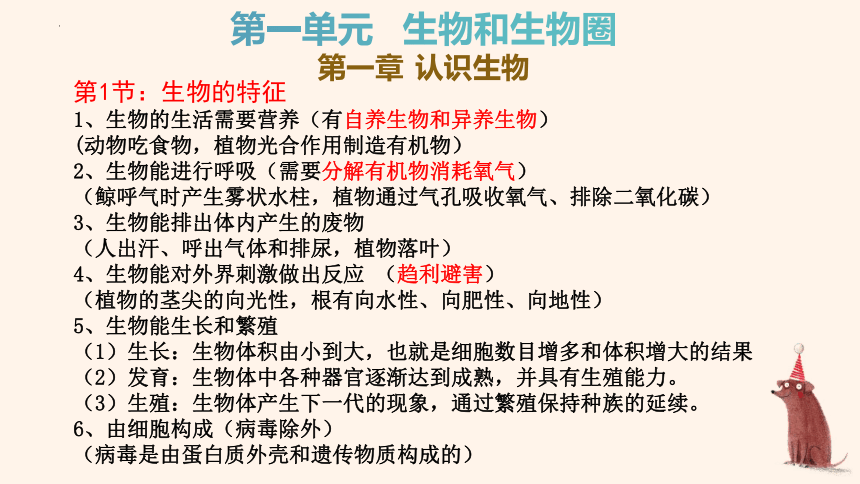 第一单元　生物和生物圈

第一章 认识生物

第1节：生物的特征

1、生物的生活需要营养（有自养生物和异养生物）
(动物吃食物，植物光合作用制造有机物)

2、生物能进行呼吸（需要分解有机物消耗氧气）
（鲸呼气时产生雾状水柱，植物通过气孔吸收氧气、排除二氧化碳）

3、生物能排出体内产生的废物
（人出汗、呼出气体和排尿，植物落叶）

4、生物能对外界刺激做出反应 （趋利避害）
（植物的茎尖的向光性，根有向水性、向肥性、向地性）

5、生物能生长和繁殖
（1）生长：生物体积由小到大，也就是细胞数目增多和体积增大的结果
（2）发育：生物体中各种器官逐渐达到成熟，并具有生殖能力。
（3）生殖：生物体产生下一代的现象，通过繁殖保持种族的延续。

6、由细胞构成（病毒除外）
（病毒是由蛋白质外壳和遗传物质构成的）